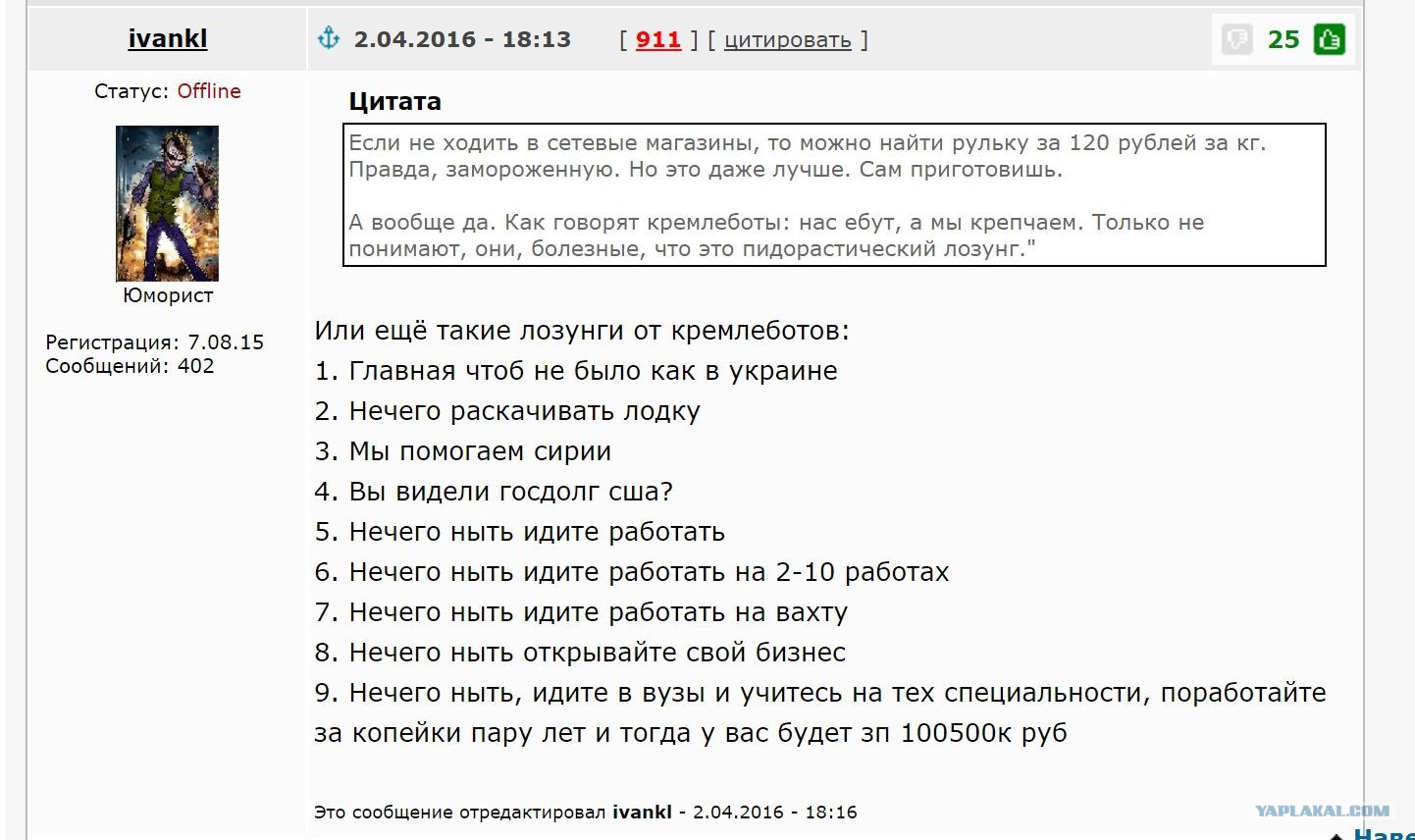 ivankl

2.04.2016 - 18:13 [ 911 ] [ цитировать ]

25

Статус: Offline

Юморист

Регистрация: 7.08.15
Сообщений: 402

Цитата

Если не ходить в сетевые магазины, то можно найти рульку за 120 рублей за кг. Правда, замороженную. Но это даже лучше. Сам приготовишь.

А вообще да. Как говорят кремлеботы: нас ебут, а мы крепчаем. Только не понимают, они, болезные, что это пидорастический лозунг."

Или ещё такие лозунги от кремлеботов:
1. Главная чтоб не было как в украине
2. Нечего раскачивать лодку
3. Мы помогаем сирии
4. Вы видели госдолг сша?
5. Нечего ныть идите работать
6. Нечего ныть идите работать на 2-10 работах
7. Нечего ныть идите работать на вахту
8. Нечего ныть открывайте свой бизнес
9. Нечего ныть, идите в вузы и учитесь на тех специальности, поработайте за копейки пару лет и тогда у вас будет зп 100500к руб

Это сообщение отредактировал ivankl - 2.04.2016 - 18:16

YAPLAKAL.COM

Наве